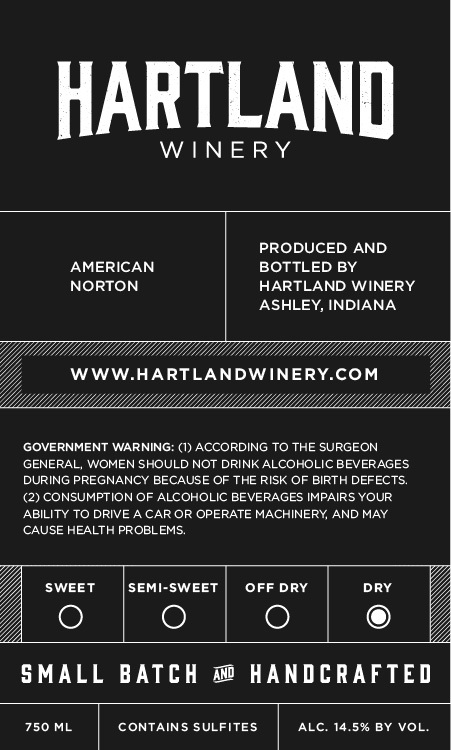 HARTLAND
WINERY

AMERICAN
NORTON

PRODUCED AND
BOTTLED BY
HARTLAND WINERY
ASHLEY, INDIANA

WWW.HARTLANDWINERY.COM

GOVERNMENT WARNING: (1) ACCORDING TO THE SURGEON GENERAL, WOMEN SHOULD NOT DRINK ALCOHOLIC BEVERAGES DURING PREGNANCY BECAUSE OF THE RISK OF BIRTH DEFECTS. (2) CONSUMPTION OF ALCOHOLIC BEVERAGES IMPAIRS YOUR ABILITY TO DRIVE A CAR OR OPERATE MACHINERY, AND MAY CAUSE HEALTH PROBLEMS.

SWEET
SEMI-SWEET
OFF DRY
DRY

SMALL BATCH AND HANDCRAFTED

750 ML
CONTAINS SULFITES
ALC. 14.5% BY VOL.